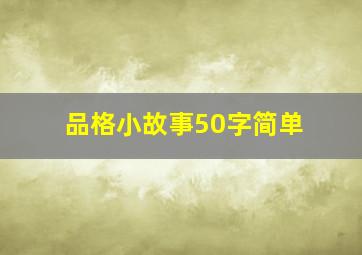 品格小故事50字简单